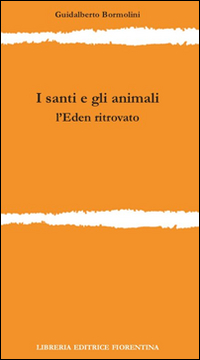 Guidalberto Bormolini

I santi e gli animali
l'Eden ritrovato

LIBRERIA EDITRICE FIORENTINA